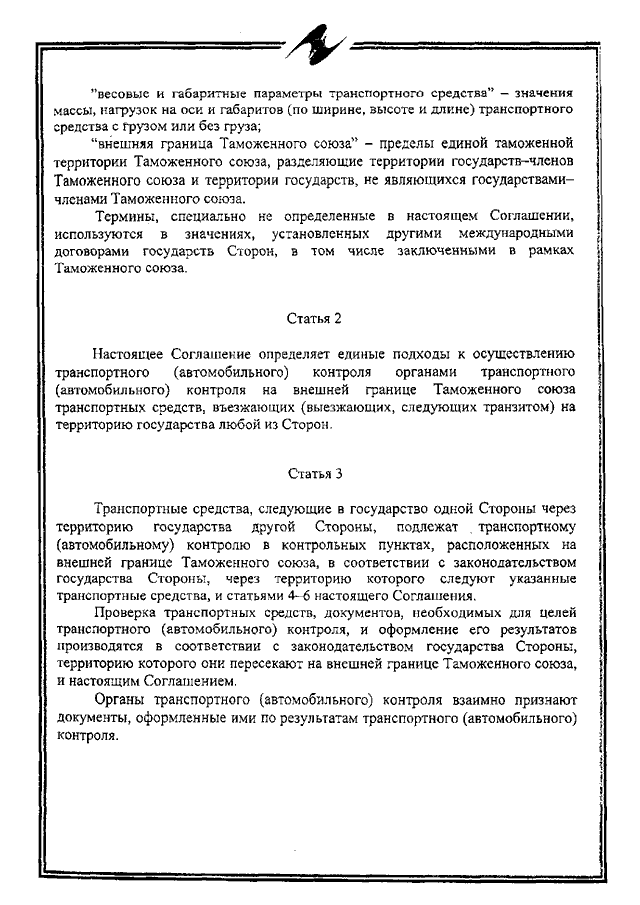 "весовые и габаритные параметры транспортного средства" – значения массы, нагрузок на оси и габаритов (по ширине, высоте и длине) транспортного средства с грузом или без груза;

"внешняя граница Таможенного союза" – пределы единой таможенной территории Таможенного союза, разделяющие территории государств–членов Таможенного союза и территории государств, не являющихся государствами–членами Таможенного союза.

Термины, специально не определенные в настоящем Соглашении, используются в значениях, установленных другими международными договорами государств Сторон, в том числе заключенными в рамках Таможенного союза.

Статья 2

Настоящее Соглашение определяет единые подходы к осуществлению транспортного (автомобильного) контроля органами транспортного (автомобильного) контроля на внешней границе Таможенного союза транспортных средств, въезжающих (выезжающих, следующих транзитом) на территорию государства любой из Сторон.

Статья 3

Транспортные средства, следующие в государство одной Стороны через территорию государства другой Стороны, подлежат транспортному (автомобильному) контролю в контрольных пунктах, расположенных на внешней границе Таможенного союза, в соответствии с законодательством государства Стороны, через территорию которого следуют указанные транспортные средства, и статьями 4–6 настоящего Соглашения.

Проверка транспортных средств, документов, необходимых для целей транспортного (автомобильного) контроля, и оформление его результатов производятся в соответствии с законодательством государства Стороны, территорию которого они пересекают на внешней границе Таможенного союза, и настоящим Соглашением.

Органы транспортного (автомобильного) контроля взаимно признают документы, оформленные ими по результатам транспортного (автомобильного) контроля.